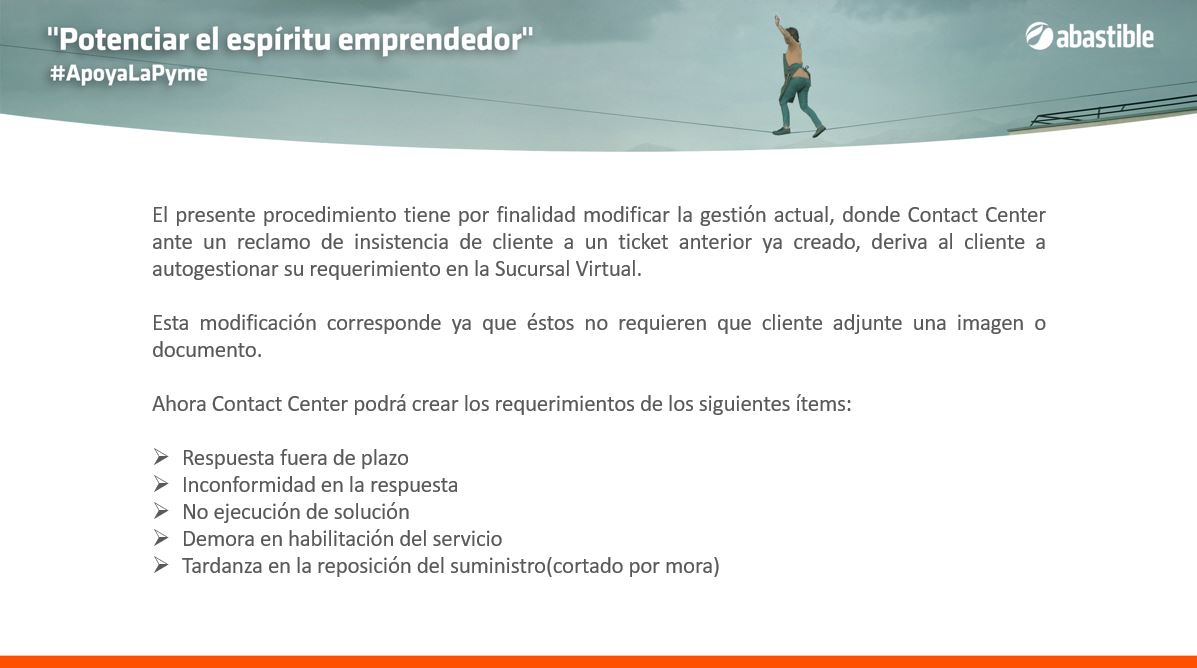 "Potenciar el espíritu emprendedor"
#ApoyaLaPyme

abastible

El presente procedimiento tiene por finalidad modificar la gestión actual, donde Contact Center ante un reclamo de insistencia de cliente a un ticket anterior ya creado, deriva al cliente a autogestionar su requerimiento en la Sucursal Virtual.

Esta modificación corresponde ya que éstos no requieren que cliente adjunte una imagen o documento.

Ahora Contact Center podrá crear los requerimientos de los siguientes ítems:

➢ Respuesta fuera de plazo
➢ Inconformidad en la respuesta
➢ No ejecución de solución
➢ Demora en habilitación del servicio
➢ Tardanza en la reposición del suministro(cortado por mora)